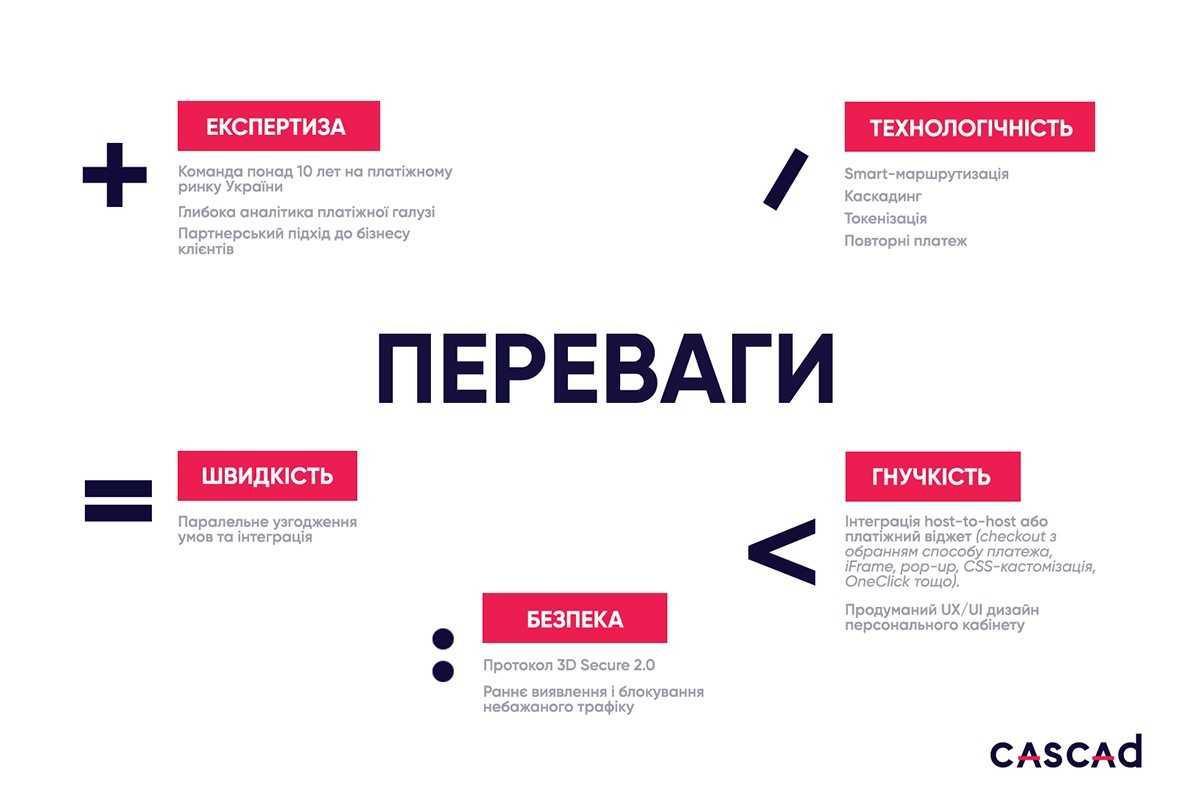 ЕКСПЕРТИЗА

Команда понад 10 лет на платіжному ринку України

Глибока аналітика платіжної галузі

Партнерський підхід до бізнесу клієнтів

ТЕХНОЛОГІЧНІСТЬ

Smart-маршрутизація

Каскадинг

Токенізація

Повторні платеж

ПЕРЕВАГИ

ШВИДКІСТЬ

Паралельне узгодження умов та інтеграція

ГНУЧКІСТЬ

Інтеграція host-to-host або платіжний віджет (checkout з обранням способу платежа, iFrame, pop-up, CSS-кастомізація, OneClick тощо).

Продуманий UX/UI дизайн персонального кабінету

БЕЗПЕКА

Протокол 3D Secure 2.0

Раннє виявлення і блокування небажаного трафіку

CASCAd